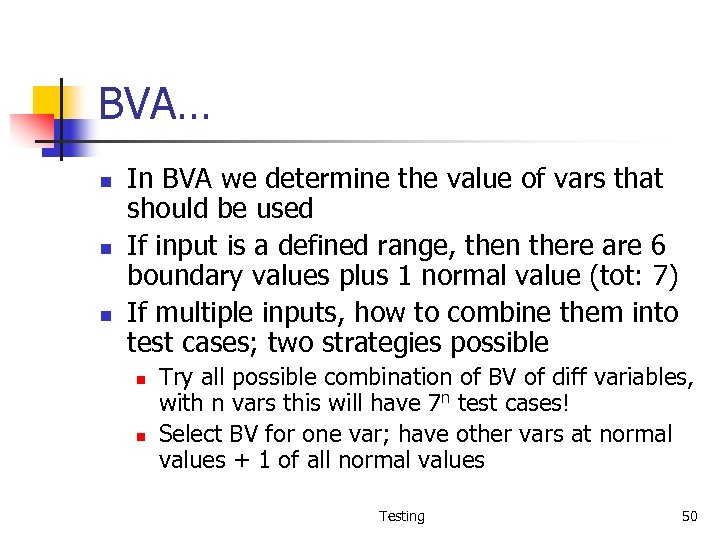 BVA…

- In BVA we determine the value of vars that should be used
- If input is a defined range, then there are 6 boundary values plus 1 normal value (tot: 7)
- If multiple inputs, how to combine them into test cases; two strategies possible
  - Try all possible combination of BV of diff variables, with n vars this will have $7^n$ test cases!
  - Select BV for one var; have other vars at normal values + 1 of all normal values

Testing

50